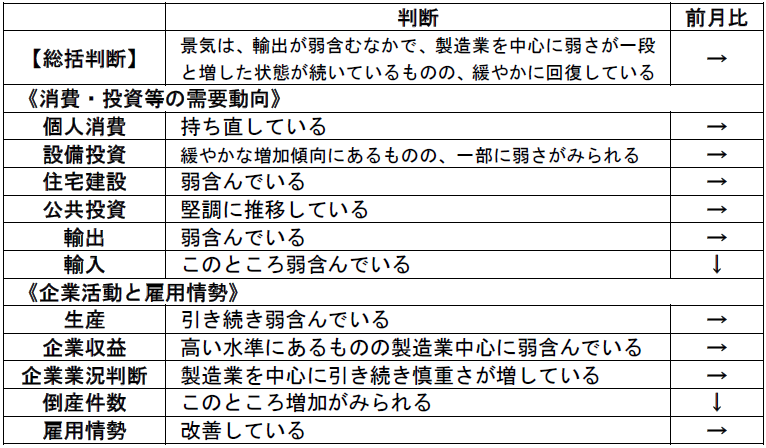 |  | 判断 | 前月比 |
|---|---|---|
| 【総括判断】 | 景気は、輸出が弱含むなかで、製造業を中心に弱さが一段と増した状態が続いているものの、緩やかに回復している | → |
| 《消費・投資等の需要動向》 | | |
| 個人消費 | 持ち直している | → |
| 設備投資 | 緩やかな増加傾向にあるものの、一部に弱さがみられる | → |
| 住宅建設 | 弱含んでいる | → |
| 公共投資 | 堅調に推移している | → |
| 輸出 | 弱含んでいる | → |
| 輸入 | このところ弱含んでいる | ↓ |
| 《企業活動と雇用情勢》 | | |
| 生産 | 引き続き弱含んでいる | → |
| 企業収益 | 高い水準にあるものの製造業中心に弱含んでいる | → |
| 企業業況判断 | 製造業を中心に引き続き慎重さが増している | → |
| 倒産件数 | このところ増加がみられる | ↓ |
| 雇用情勢 | 改善している | → |